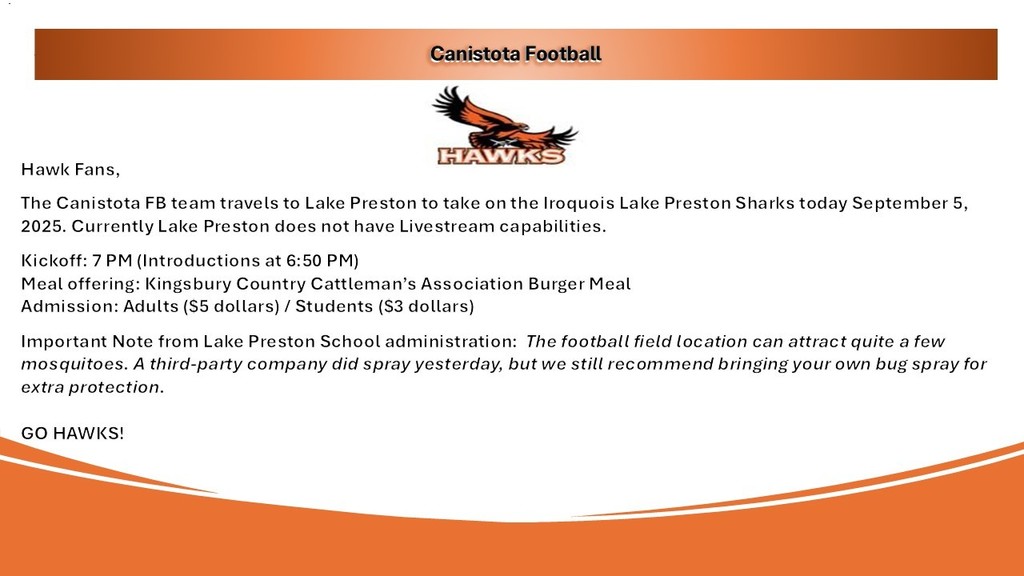 Canistota Football

HAWKS

Hawk Fans,

The Canistota FB team travels to Lake Preston to take on the Iroquois Lake Preston Sharks today September 5, 2025. Currently Lake Preston does not have Livestream capabilities.

Kickoff: 7 PM (Introductions at 6:50 PM)
Meal offering: Kingsbury Country Cattleman's Association Burger Meal
Admission: Adults (S5 dollars) / Students (S3 dollars)

Important Note from Lake Preston School administration: The football field location can attract quite a few mosquitoes. A third-party company did spray yesterday, but we still recommend bringing your own bug spray for extra protection.

GO HAWKS!